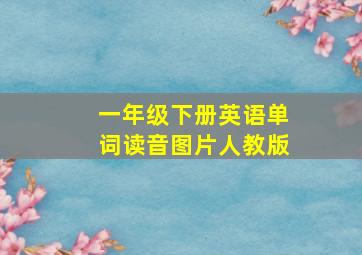 一年级下册英语单词读音图片人教版